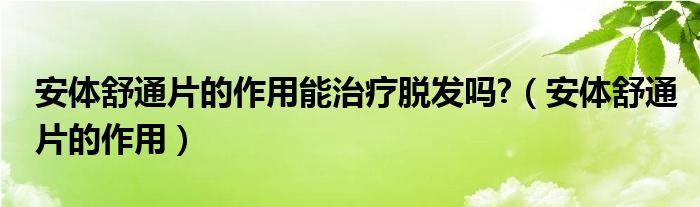 安体舒通片的作用能治疗脱发吗?（安体舒通片的作用）